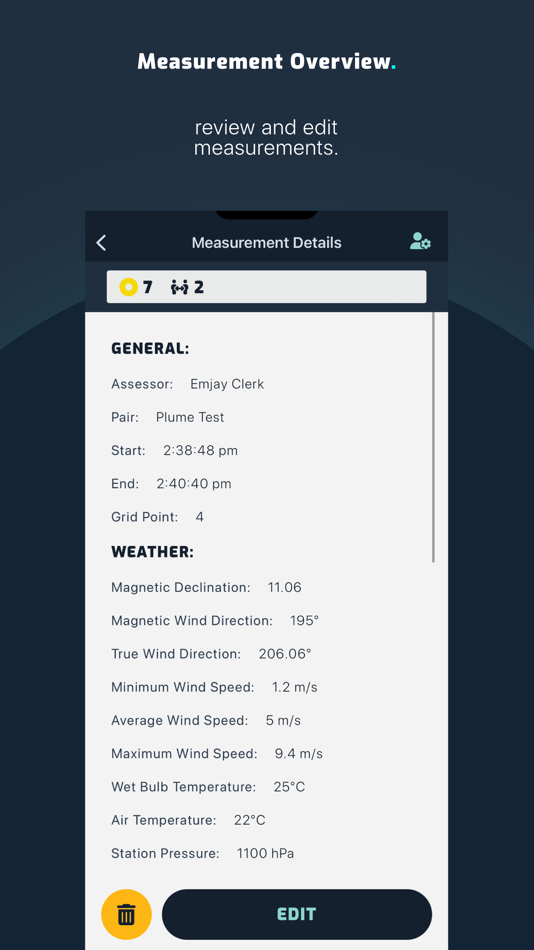 Measurement Overview.

review and edit measurements.

Measurement Details

7 2

GENERAL:

Assessor: Emjay Clerk

Pair: Plume Test

Start: 2:38:48 pm

End: 2:40:40 pm

Grid Point: 4

WEATHER:

Magnetic Declination: 11.06

Magnetic Wind Direction: 195°

True Wind Direction: 206.06°

Minimum Wind Speed: 1.2 m/s

Average Wind Speed: 5 m/s

Maximum Wind Speed: 9.4 m/s

Wet Bulb Temperature: 25°C

Air Temperature: 22°C

Station Pressure: 1100 hPa

EDIT